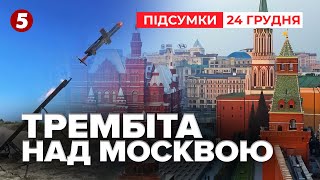 5

ПІДСУМКИ 24 ГРУДНЯ

ТРЕМБІТА НАД МОСКВОЮ